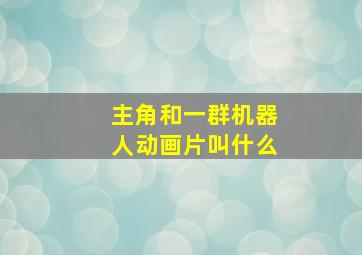 主角和一群机器人动画片叫什么